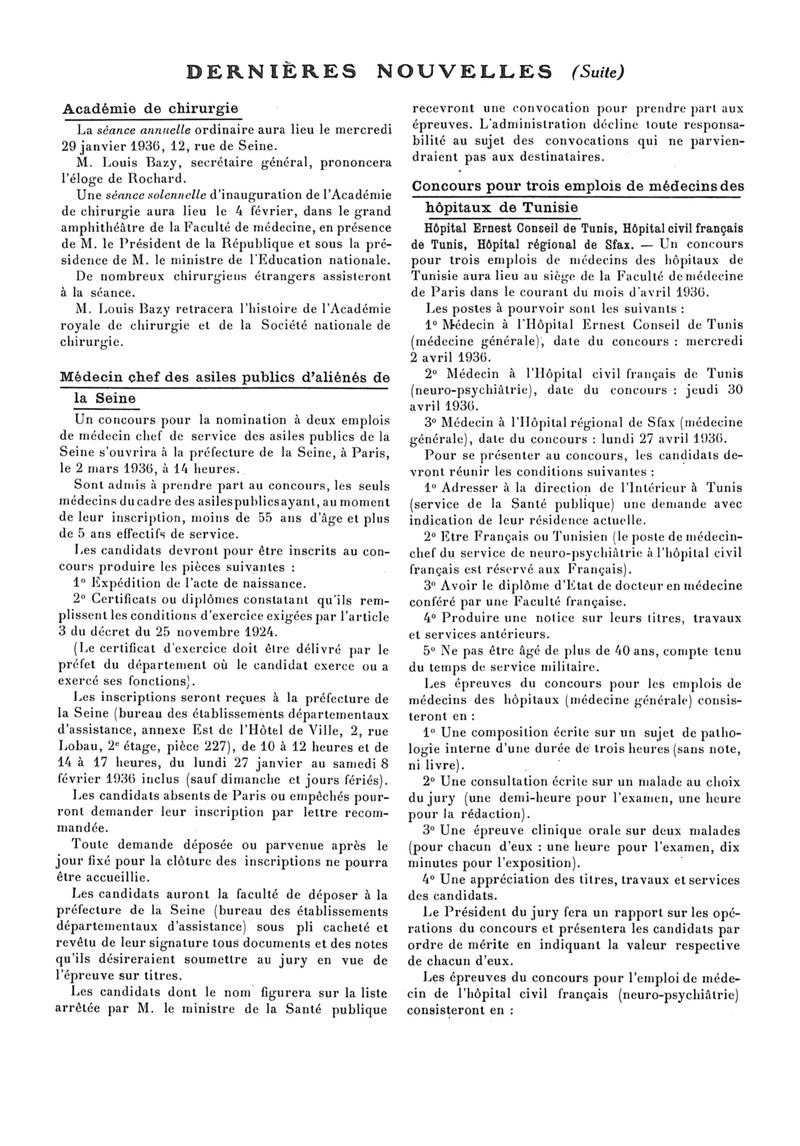 DERNIÈRES NOUVELLES (Suite)

Académie de chirurgie

La séance annuelle ordinaire aura lieu le mercredi 29 janvier 1936, 12, rue de Seine.

M. Louis Bazy, secrétaire général, prononcera l'éloge de Rochard.

Une séance solennelle d'inauguration de l'Académie de chirurgie aura lieu le 4 février, dans le grand amphithéâtre de la Faculté de médecine, en présence de M. le Président de la République et sous la présidence de M. le ministre de l'Education nationale.

De nombreux chirurgiens étrangers assisteront à la séance.

M. Louis Bazy retracera l'histoire de l'Académie royale de chirurgie et de la Société nationale de chirurgie.

Médecin chef des asiles publics d'aliénés de la Seine

Un concours pour la nomination à deux emplois de médecin chef de service des asiles publics de la Seine s'ouvrira à la préfecture de la Seine, à Paris, le 2 mars 1936, à 14 heures.

Sont admis à prendre part au concours, les seuls médecins du cadre des asiles publics ayant, au moment de leur inscription, moins de 55 ans d'âge et plus de 5 ans effectifs de service.

Les candidats devront pour être inscrits au concours produire les pièces suivantes :

1° Expédition de l'acte de naissance.

2° Certificats ou diplômes constatant qu'ils remplissent les conditions d'exercice exigées par l'article 3 du décret du 25 novembre 1924.

(Le certificat d'exercice doit être délivré par le préfet du département où le candidat exerce ou a exercé ses fonctions).

Les inscriptions seront reçues à la préfecture de la Seine (bureau des établissements départementaux d'assistance, annexe Est de l'Hôtel de Ville, 2, rue Lobau, 2e étage, pièce 227), de 10 à 12 heures et de 14 à 17 heures, du lundi 27 janvier au samedi 8 février 1936 inclus (sauf dimanche et jours fériés).

Les candidats absents de Paris ou empêchés pourront demander leur inscription par lettre recommandée.

Toute demande déposée ou parvenue après le jour fixé pour la clôture des inscriptions ne pourra être accueillie.

Les candidats auront la faculté de déposer à la préfecture de la Seine (bureau des établissements départementaux d'assistance) sous pli cacheté et revêtu de leur signature tous documents et des notes qu'ils désireraient soumettre au jury en vue de l'épreuve sur titres.

Les candidats dont le nom figurera sur la liste arrêtée par M. le ministre de la Santé publique recevront une convocation pour prendre part aux épreuves. L'administration décline toute responsabilité au sujet des convocations qui ne parviendraient pas aux destinataires.

Concours pour trois emplois de médecins des hôpitaux de Tunisie

Hôpital Ernest Conseil de Tunis, Hôpital civil français de Tunis, Hôpital régional de Sfax. — Un concours pour trois emplois de médecins des hôpitaux de Tunisie aura lieu au siège de la Faculté de médecine de Paris dans le courant du mois d'avril 1936.

Les postes à pourvoir sont les suivants :

1° Médecin à l'Hôpital Ernest Conseil de Tunis (médecine générale), date du concours : mercredi 2 avril 1936.

2° Médecin à l'Hôpital civil français de Tunis (neuro-psychiâtrie), date du concours : jeudi 30 avril 1936.

3° Médecin à l'Hôpital régional de Sfax (médecine générale), date du concours : lundi 27 avril 1936.

Pour se présenter au concours, les candidats devront réunir les conditions suivantes :

1° Adresser à la direction de l'Intérieur à Tunis (service de la Santé publique) une demande avec indication de leur résidence actuelle.

2° Etre Français ou Tunisien (le poste de médecin-chef du service de neuro-psychiâtrie à l'hôpital civil français est réservé aux Français).

3° Avoir le diplôme d'Etat de docteur en médecine conféré par une Faculté française.

4° Produire une notice sur leurs titres, travaux et services antérieurs.

5° Ne pas être âgé de plus de 40 ans, compte tenu du temps de service militaire.

Les épreuves du concours pour les emplois de médecins des hôpitaux (médecine générale) consisteront en :

1° Une composition écrite sur un sujet de pathologie interne d'une durée de trois heures (sans note, ni livre).

2° Une consultation écrite sur un malade au choix du jury (une demi-heure pour l'examen, une heure pour la rédaction).

3° Une épreuve clinique orale sur deux malades (pour chacun d'eux : une heure pour l'examen, dix minutes pour l'exposition).

4° Une appréciation des titres, travaux et services des candidats.

Le Président du jury fera un rapport sur les opérations du concours et présentera les candidats par ordre de mérite en indiquant la valeur respective de chacun d'eux.

Les épreuves du concours pour l'emploi de médecin de l'hôpital civil français (neuro-psychiâtrie) consisteront en :